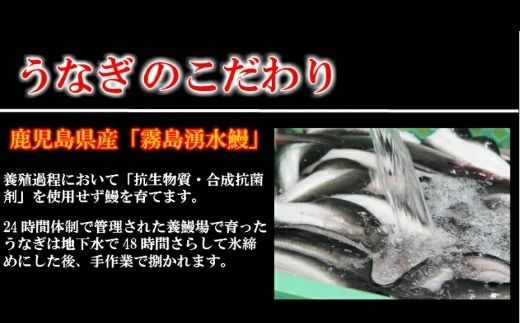 うなぎのこだわり

鹿児島県産「霧島湧水鰻」

養殖過程において「抗生物質・合成抗菌剤」を使用せず鰻を育てます。

24時間体制で管理された養鰻場で育ったうなぎは地下水で48時間さらして氷締めにした後、手作業で捌かれます。